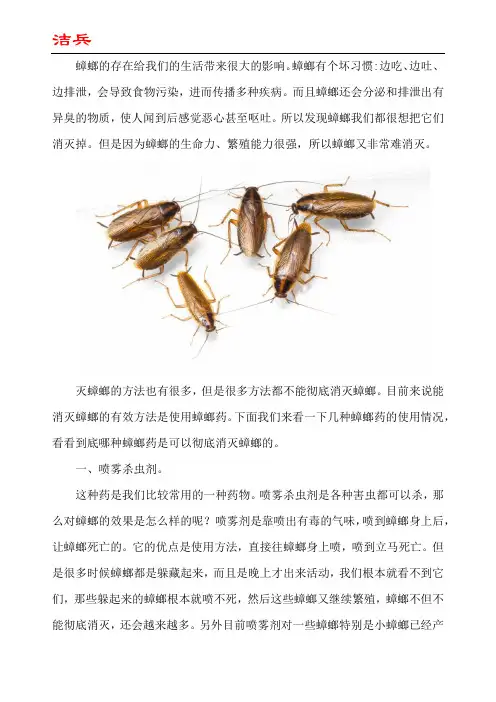 洁兵

蟑螂的存在给我们的生活带来很大的影响。蟑螂有个坏习惯:边吃、边吐、边排泄，会导致食物污染，进而传播多种疾病。而且蟑螂还会分泌和排泄出有异臭的物质，使人闻到后感觉恶心甚至呕吐。所以发现蟑螂我们都很想把它们消灭掉。但是因为蟑螂的生命力、繁殖能力很强，所以蟑螂又非常难消灭。

灭蟑螂的方法也有很多，但是很多方法都不能彻底消灭蟑螂。目前来说能消灭蟑螂的有效方法是使用蟑螂药。下面我们来看一下几种蟑螂药的使用情况，看看到底哪种蟑螂药是可以彻底消灭蟑螂的。

一、喷雾杀虫剂。

这种药是我们比较常用的一种药物。喷雾杀虫剂是各种害虫都可以杀，那么对蟑螂的效果是怎么样的呢？喷雾剂是靠喷出有毒的气味，喷到蟑螂身上后，让蟑螂死亡的。它的优点是使用方法，直接往蟑螂身上喷，喷到立马死亡。但是很多时候蟑螂都是躲藏起来，而且是晚上才出来活动，我们根本就看不到它们，那些躲起来的蟑螂根本就喷不死，然后这些蟑螂又继续繁殖，蟑螂不但不能彻底消灭，还会越来越多。另外目前喷雾剂对一些蟑螂特别是小蟑螂已经产